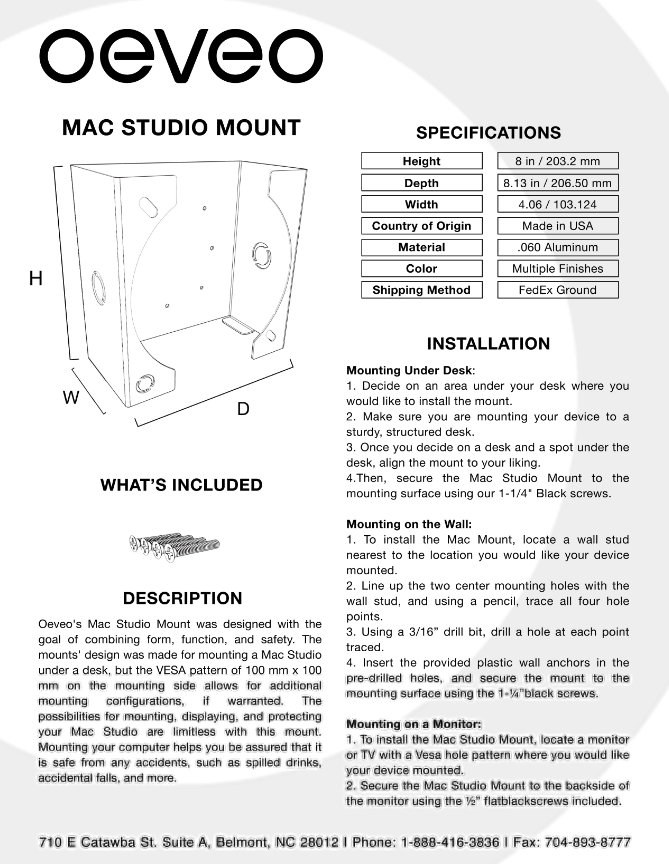 oeveo

MAC STUDIO MOUNT

H

W

D

WHAT'S INCLUDED

DESCRIPTION

Oeveo's Mac Studio Mount was designed with the goal of combining form, function, and safety. The mounts' design was made for mounting a Mac Studio under a desk, but the VESA pattern of 100 mm x 100 mm on the mounting side allows for additional mounting configurations, if warranted. The possibilities for mounting, displaying, and protecting your Mac Studio are limitless with this mount. Mounting your computer helps you be assured that it is safe from any accidents, such as spilled drinks, accidental falls, and more.

SPECIFICATIONS

| Height | 8 in / 203.2 mm |
|---|---|
| Depth | 8.13 in / 206.50 mm |
| Width | 4.06 / 103.124 |
| Country of Origin | Made in USA |
| Material | .060 Aluminum |
| Color | Multiple Finishes |
| Shipping Method | FedEx Ground |

INSTALLATION

Mounting Under Desk:
1. Decide on an area under your desk where you would like to install the mount.
2. Make sure you are mounting your device to a sturdy, structured desk.
3. Once you decide on a desk and a spot under the desk, align the mount to your liking.
4.Then, secure the Mac Studio Mount to the mounting surface using our 1-1/4" Black screws.

Mounting on the Wall:
1. To install the Mac Mount, locate a wall stud nearest to the location you would like your device mounted.
2. Line up the two center mounting holes with the wall stud, and using a pencil, trace all four hole points.
3. Using a 3/16" drill bit, drill a hole at each point traced.
4. Insert the provided plastic wall anchors in the pre-drilled holes, and secure the mount to the mounting surface using the 1-¼"black screws.

Mounting on a Monitor:
1. To install the Mac Studio Mount, locate a monitor or TV with a Vesa hole pattern where you would like your device mounted.
2. Secure the Mac Studio Mount to the backside of the monitor using the ½" flatblackscrews included.

710 E Catawba St. Suite A, Belmont, NC 28012 I Phone: 1-888-416-3836 I Fax: 704-893-8777